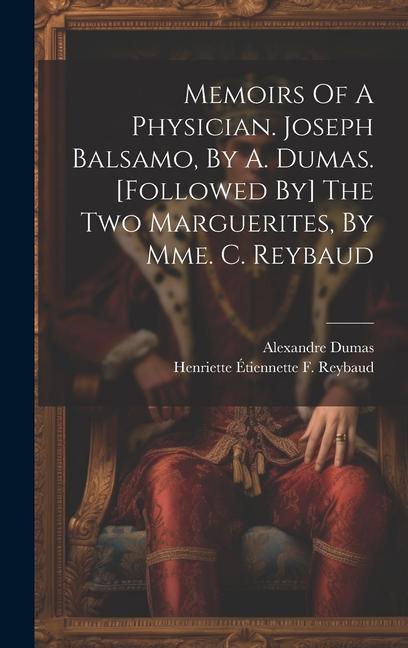 Memoirs Of A Physician. Joseph Balsamo, By A. Dumas. [Followed By] The Two Marguerites, By Mme. C. Reybaud

Alexandre Dumas
Henriette Étiennette F. Reybaud